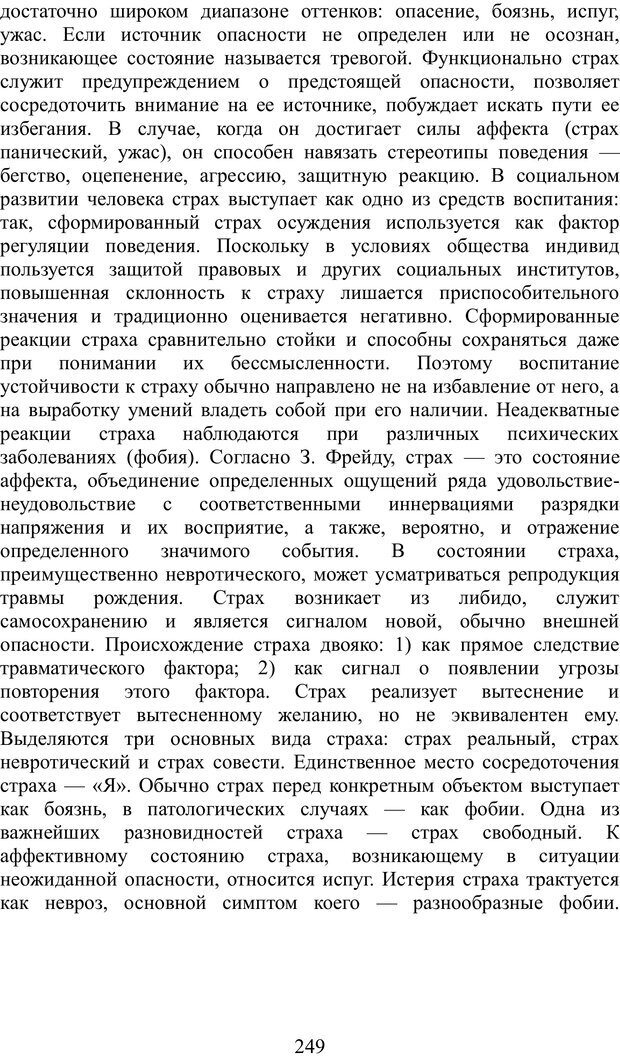 достаточно широком диапазоне оттенков: опасение, боязнь, испуг, ужас. Если источник опасности не определен или не осознан, возникающее состояние называется тревогой. Функционально страх служит предупреждением о предстоящей опасности, позволяет сосредоточить внимание на ее источнике, побуждает искать пути ее избегания. В случае, когда он достигает силы аффекта (страх панический, ужас), он способен навязать стереотипы поведения — бегство, оцепенение, агрессию, защитную реакцию. В социальном развитии человека страх выступает как одно из средств воспитания: так, сформированный страх осуждения используется как фактор регуляции поведения. Поскольку в условиях общества индивид пользуется защитой правовых и других социальных институтов, повышенная склонность к страху лишается приспособительного значения и традиционно оценивается негативно. Сформированные реакции страха сравнительно стойки и способны сохраняться даже при понимании их бессмысленности. Поэтому воспитание устойчивости к страху обычно направлено не на избавление от него, а на выработку умений владеть собой при его наличии. Неадекватные реакции страха наблюдаются при различных психических заболеваниях (фобия). Согласно З. Фрейду, страх — это состояние аффекта, объединение определенных ощущений ряда удовольствие-неудовольствие с соответственными иннервациями разрядки напряжения и их восприятие, а также, вероятно, и отражение определенного значимого события. В состоянии страха, преимущественно невротического, может усматриваться репродукция травмы рождения. Страх возникает из либидо, служит самосохранению и является сигналом новой, обычно внешней опасности. Происхождение страха двояко: 1) как прямое следствие травматического фактора; 2) как сигнал о появлении угрозы повторения этого фактора. Страх реализует вытеснение и соответствует вытесненному желанию, но не эквивалентен ему. Выделяются три основных вида страха: страх реальный, страх невротический и страх совести. Единственное место сосредоточения страха — «Я». Обычно страх перед конкретным объектом выступает как боязнь, в патологических случаях — как фобии. Одна из важнейших разновидностей страха — страх свободный. К аффективному состоянию страха, возникающему в ситуации неожиданной опасности, относится испуг. Истерия страха трактуется как невроз, основной симптом коего — разнообразные фобии.

249